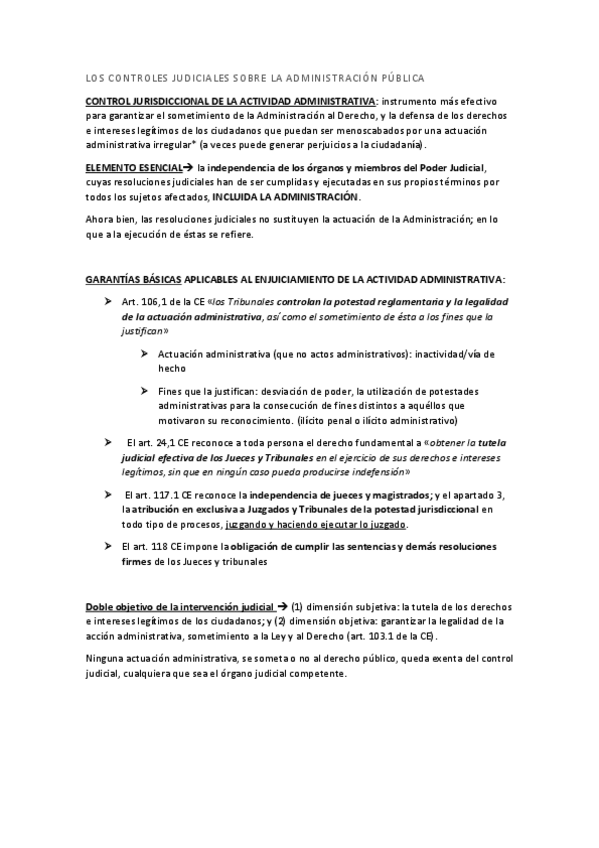 LOS CONTROLES JUDICIALES SOBRE LA ADMINISTRACIÓN PÚBLICA

CONTROL JURISDICCIONAL DE LA ACTIVIDAD ADMINISTRATIVA: instrumento más efectivo para garantizar el sometimiento de la Administración al Derecho, y la defensa de los derechos e intereses legítimos de los ciudadanos que puedan ser menoscabados por una actuación administrativa irregular* (a veces puede generar perjuicios a la ciudadanía).

ELEMENTO ESENCIAL→ la independencia de los órganos y miembros del Poder Judicial, cuyas resoluciones judiciales han de ser cumplidas y ejecutadas en sus propios términos por todos los sujetos afectados, INCLUIDA LA ADMINISTRACIÓN.

Ahora bien, las resoluciones judiciales no sustituyen la actuación de la Administración; en lo que a la ejecución de éstas se refiere.

GARANTÍAS BÁSICAS APLICABLES AL ENJUICIAMIENTO DE LA ACTIVIDAD ADMINISTRATIVA:

➤ Art. 106,1 de la CE «los Tribunales controlan la potestad reglamentaria y la legalidad de la actuación administrativa, así como el sometimiento de ésta a los fines que la justifican»

➤ Actuación administrativa (que no actos administrativos): inactividad/vía de hecho

➤ Fines que la justifican: desviación de poder, la utilización de potestades administrativas para la consecución de fines distintos a aquéllos que motivaron su reconocimiento. (ilícito penal o ilícito administrativo)

➤ El art. 24,1 CE reconoce a toda persona el derecho fundamental a «obtener la tutela judicial efectiva de los Jueces y Tribunales en el ejercicio de sus derechos e intereses legítimos, sin que en ningún caso pueda producirse indefensión»

➤ El art. 117.1 CE reconoce la independencia de jueces y magistrados; y el apartado 3, la atribución en exclusiva a Juzgados y Tribunales de la potestad jurisdiccional en todo tipo de procesos, juzgando y haciendo ejecutar lo juzgado.

➤ El art. 118 CE impone la obligación de cumplir las sentencias y demás resoluciones firmes de los Jueces y tribunales

Doble objetivo de la intervención judicial → (1) dimensión subjetiva: la tutela de los derechos e intereses legítimos de los ciudadanos; y (2) dimensión objetiva: garantizar la legalidad de la acción administrativa, sometimiento a la Ley y al Derecho (art. 103.1 de la CE).

Ninguna actuación administrativa, se someta o no al derecho público, queda exenta del control judicial, cualquiera que sea el órgano judicial competente.